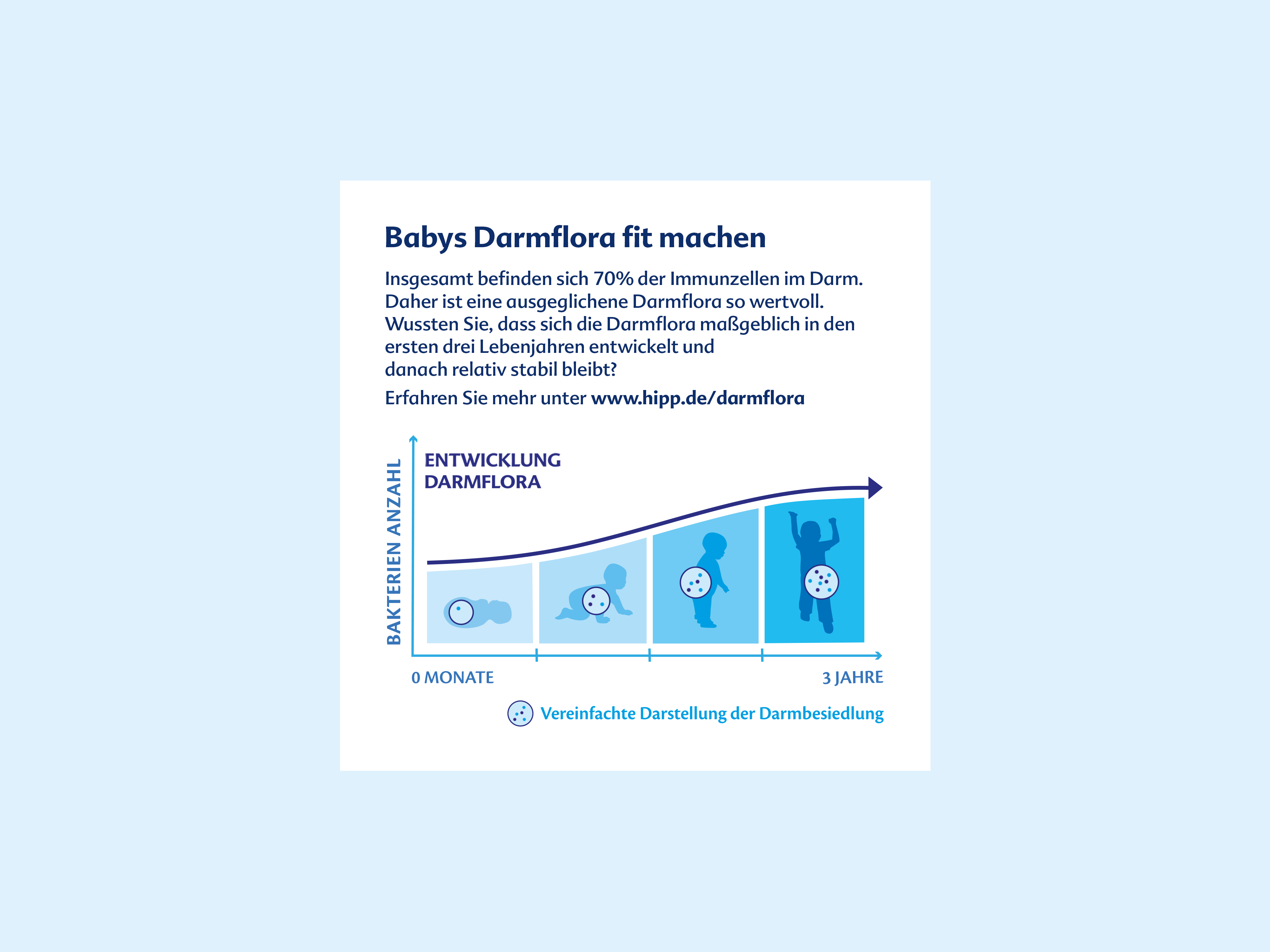 Babys Darmflora fit machen

Insgesamt befinden sich 70% der Immunzellen im Darm. Daher ist eine ausgeglichene Darmflora so wertvoll. Wussten Sie, dass sich die Darmflora maßgeblich in den ersten drei Lebenjahren entwickelt und danach relativ stabil bleibt?

Erfahren Sie mehr unter www.hipp.de/darmflora

BAKTERIEN ANZAHL

ENTWICKLUNG DARMFLORA

0 MONATE

3 JAHRE

Vereinfachte Darstellung der Darmbesiedlung